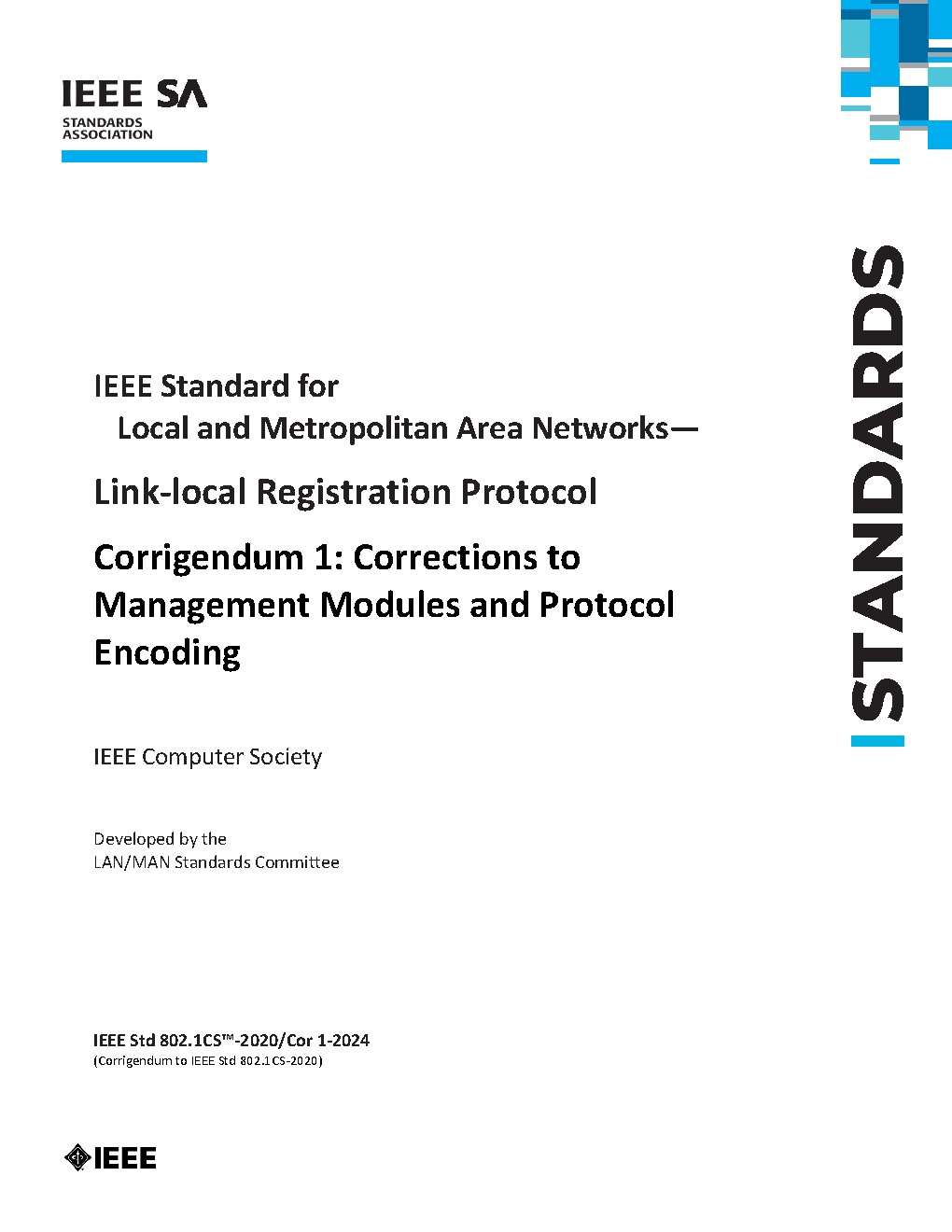 IEEE SA
STANDARDS
ASSOCIATION

STANDARDS

IEEE Standard for
Local and Metropolitan Area Networks—

Link-local Registration Protocol

Corrigendum 1: Corrections to Management Modules and Protocol Encoding

IEEE Computer Society

Developed by the
LAN/MAN Standards Committee

IEEE Std 802.1CS™-2020/Cor 1-2024
(Corrigendum to IEEE Std 802.1CS-2020)

IEEE